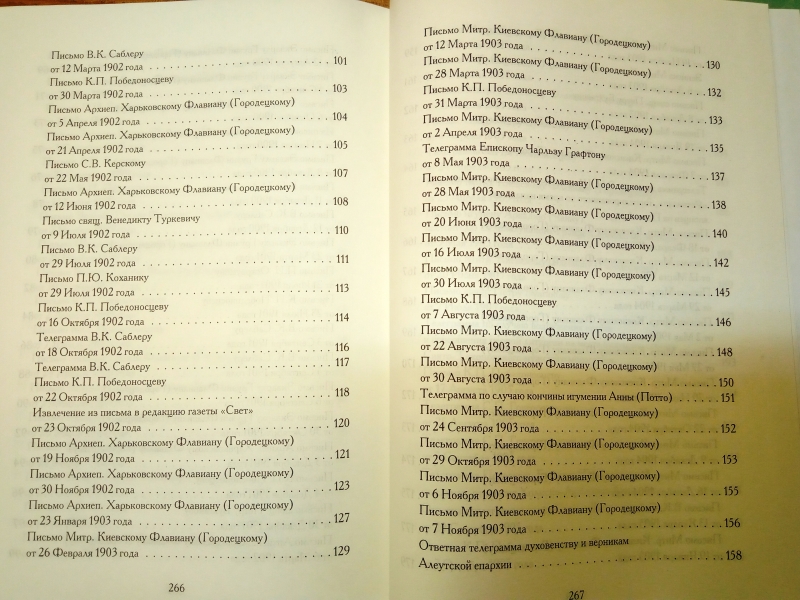 Письмо В.К. Саблеру
от 12 Марта 1902 года 101

Письмо К.П. Победоносцеву
от 30 Марта 1902 года 103

Письмо Архиеп. Харьковскому Флавиану (Городецкому)
от 5 Апреля 1902 года 104

Письмо Архиеп. Харьковскому Флавиану (Городецкому)
от 21 Апреля 1902 года 105

Письмо С.В. Керскому
от 22 Мая 1902 года 107

Письмо Архиеп. Харьковскому Флавиану (Городецкому)
от 12 Июня 1902 года 108

Письмо свящ. Венедикту Туркевичу
от 9 Июля 1902 года 110

Письмо В.К. Саблеру
от 29 Июля 1902 года 111

Письмо П.Ю. Коханику
от 29 Июля 1902 года 113

Письмо К.П. Победоносцеву
от 16 Октября 1902 года 114

Телеграмма В.К. Саблеру
от 18 Октября 1902 года 116

Телеграмма В.К. Саблеру 117

Письмо К.П. Победоносцеву
от 22 Октября 1902 года 118

Извлечение из письма в редакцию газеты «Свет»
от 23 Октября 1902 года 120

Письмо Архиеп. Харьковскому Флавиану (Городецкому)
от 19 Ноября 1902 года 121

Письмо Архиеп. Харьковскому Флавиану (Городецкому)
от 30 Ноября 1902 года 123

Письмо Архиеп. Харьковскому Флавиану (Городецкому)
от 23 Января 1903 года 127

Письмо Митр. Киевскому Флавиану (Городецкому)
от 26 Февраля 1903 года 129

266

Письмо Митр. Киевскому Флавиану (Городецкому)
от 12 Марта 1903 года 130

Письмо Митр. Киевскому Флавиану (Городецкому)
от 28 Марта 1903 года 132

Письмо К.П. Победоносцеву
от 31 Марта 1903 года 133

Письмо Митр. Киевскому Флавиану (Городецкому)
от 2 Апреля 1903 года 135

Телеграмма Епископу Чарльзу Графтону
от 8 Мая 1903 года 137

Письмо Митр. Киевскому Флавиану (Городецкому)
от 28 Мая 1903 года 138

Письмо Митр. Киевскому Флавиану (Городецкому)
от 20 Июня 1903 года 140

Письмо Митр. Киевскому Флавиану (Городецкому)
от 16 Июля 1903 года 142

Письмо Митр. Киевскому Флавиану (Городецкому)
от 30 Июля 1903 года 145

Письмо К.П. Победоносцеву
от 7 Августа 1903 года 146

Письмо Митр. Киевскому Флавиану (Городецкому)
от 22 Августа 1903 года 148

Письмо Митр. Киевскому Флавиану (Городецкому)
от 30 Августа 1903 года 150

Телеграмма по случаю кончины игумении Анны (Потто) 151

Письмо Митр. Киевскому Флавиану (Городецкому)
от 24 Сентября 1903 года 152

Письмо Митр. Киевскому Флавиану (Городецкому)
от 29 Октября 1903 года 153

Письмо Митр. Киевскому Флавиану (Городецкому)
от 6 Ноября 1903 года 155

Письмо Митр. Киевскому Флавиану (Городецкому)
от 7 Ноября 1903 года 156

Ответная телеграмма духовенству и верникам
Алеутской епархии 158

267